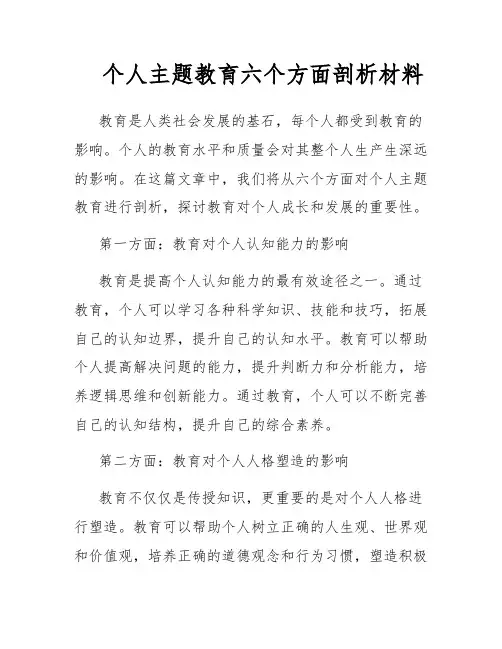 个人主题教育六个方面剖析材料

教育是人类社会发展的基石，每个人都受到教育的影响。个人的教育水平和质量会对其整个人生产生深远的影响。在这篇文章中，我们将从六个方面对个人主题教育进行剖析，探讨教育对个人成长和发展的重要性。

第一方面：教育对个人认知能力的影响

教育是提高个人认知能力的最有效途径之一。通过教育，个人可以学习各种科学知识、技能和技巧，拓展自己的认知边界，提升自己的认知水平。教育可以帮助个人提高解决问题的能力，提升判断力和分析能力，培养逻辑思维和创新能力。通过教育，个人可以不断完善自己的认知结构，提升自己的综合素养。

第二方面：教育对个人人格塑造的影响

教育不仅仅是传授知识，更重要的是对个人人格进行塑造。教育可以帮助个人树立正确的人生观、世界观和价值观，培养正确的道德观念和行为习惯，塑造积极